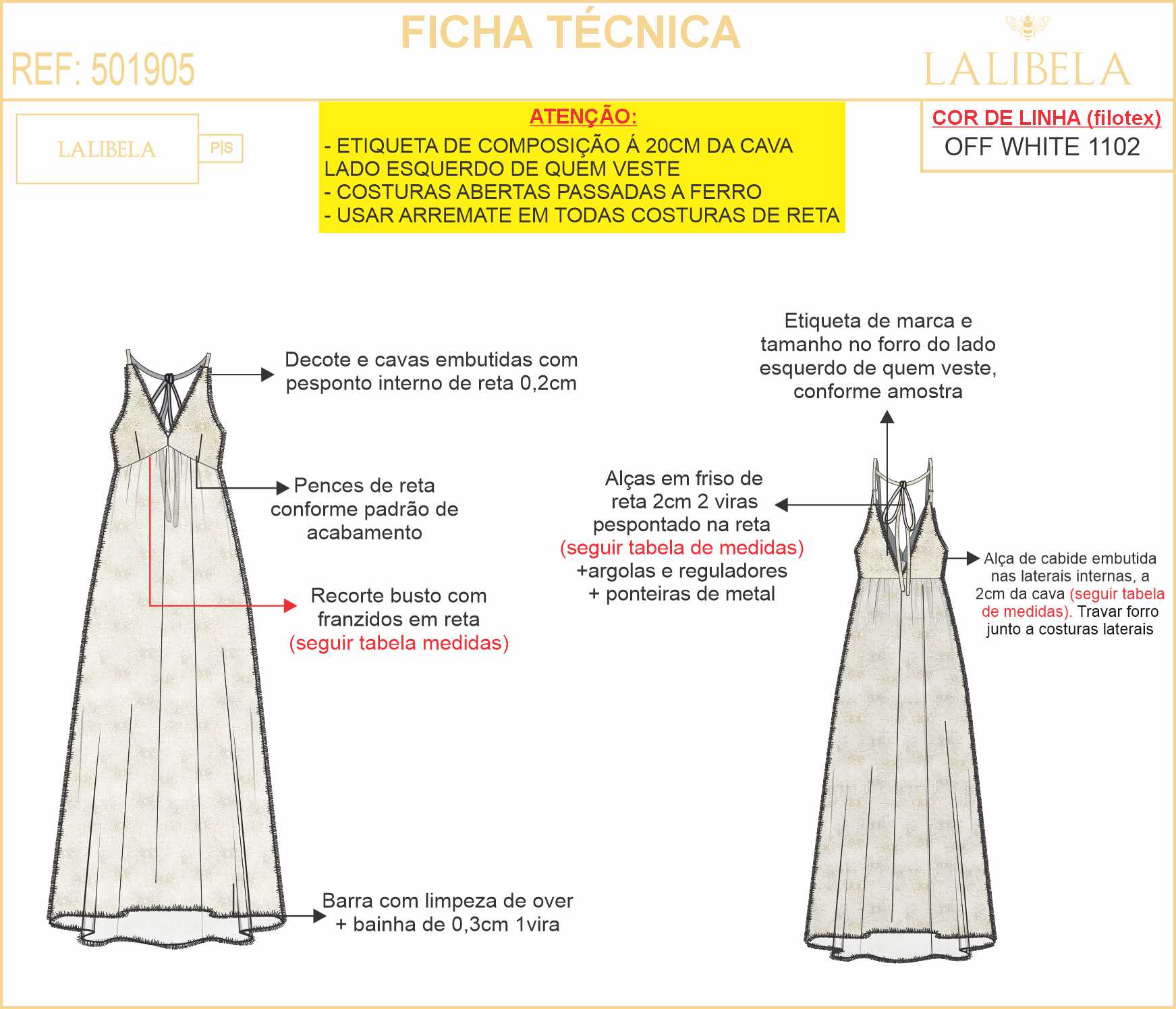 FICHA TÉCNICA

REF: 501905

LALIBELA

LALIBELA P|S

ATENÇÃO:
- ETIQUETA DE COMPOSIÇÃO Á 20CM DA CAVA LADO ESQUERDO DE QUEM VESTE
- COSTURAS ABERTAS PASSADAS A FERRO
- USAR ARREMATE EM TODAS COSTURAS DE RETA

COR DE LINHA (filotex)
OFF WHITE 1102

Decote e cavas embutidas com pesponto interno de reta 0,2cm

Pences de reta conforme padrão de acabamento

Recorte busto com franzidos em reta (seguir tabela medidas)

Barra com limpeza de over + bainha de 0,3cm 1vira

Etiqueta de marca e tamanho no forro do lado esquerdo de quem veste, conforme amostra

Alças em friso de reta 2cm 2 viras pespontado na reta (seguir tabela de medidas) +argolas e reguladores + ponteiras de metal

Alça de cabide embutida nas laterais internas, a 2cm da cava (seguir tabela de medidas). Travar forro junto a costuras laterais